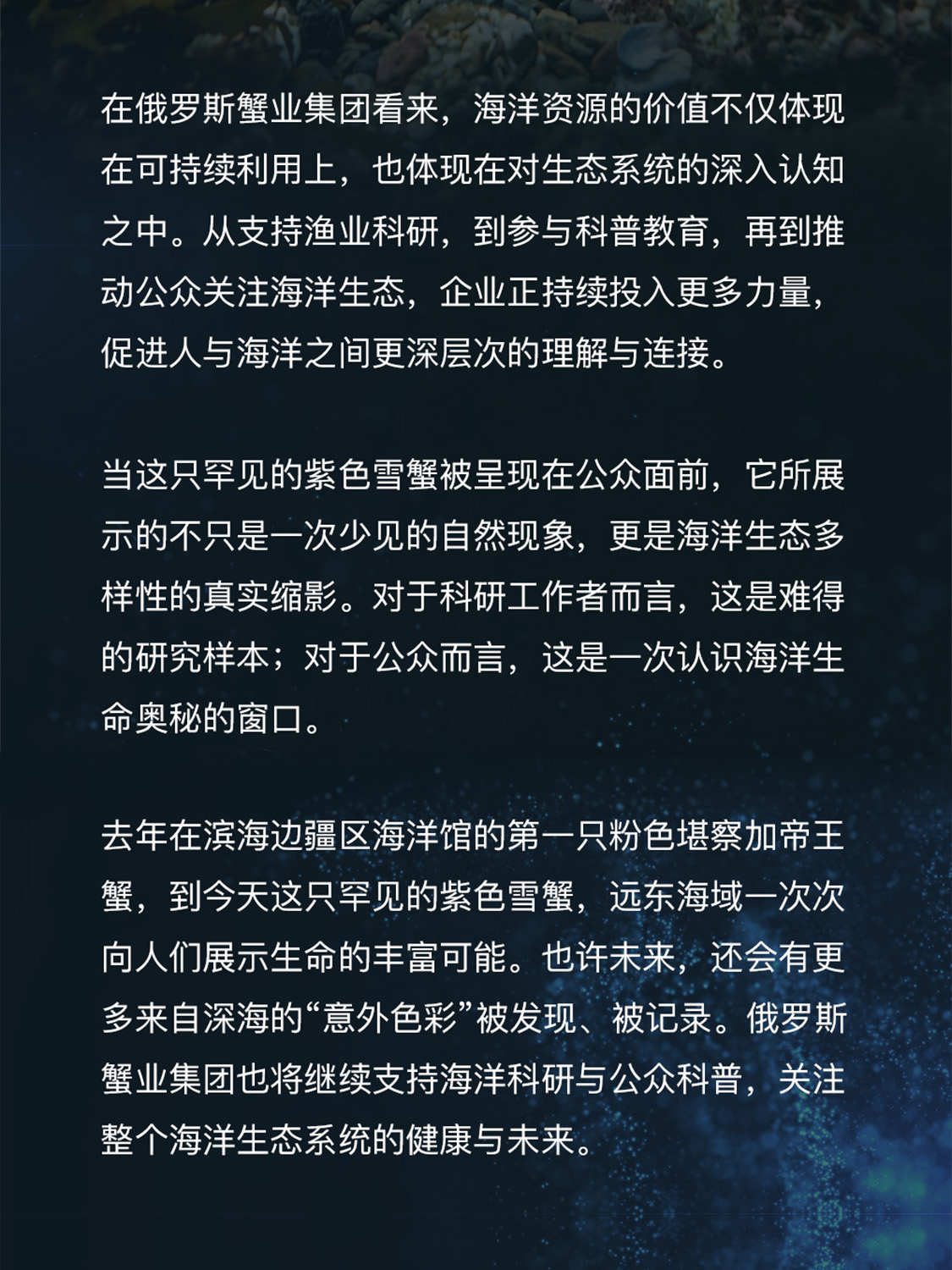 在俄罗斯蟹业集团看来，海洋资源的价值不仅体现在可持续利用上，也体现在对生态系统的深入认知之中。从支持渔业科研，到参与科普教育，再到推动公众关注海洋生态，企业正持续投入更多力量，促进人与海洋之间更深层次的理解与连接。

当这只罕见的紫色雪蟹被呈现在公众面前，它所展示的不只是一次少见的自然现象，更是海洋生态多样性的真实缩影。对于科研工作者而言，这是难得的研究样本；对于公众而言，这是一次认识海洋生命奥秘的窗口。

去年在滨海边疆区海洋馆的第一只粉色堪察加帝王蟹，到今天这只罕见的紫色雪蟹，远东海域一次次向人们展示生命的丰富可能。也许未来，还会有更多来自深海的“意外色彩”被发现、被记录。俄罗斯蟹业集团也将继续支持海洋科研与公众科普，关注整个海洋生态系统的健康与未来。